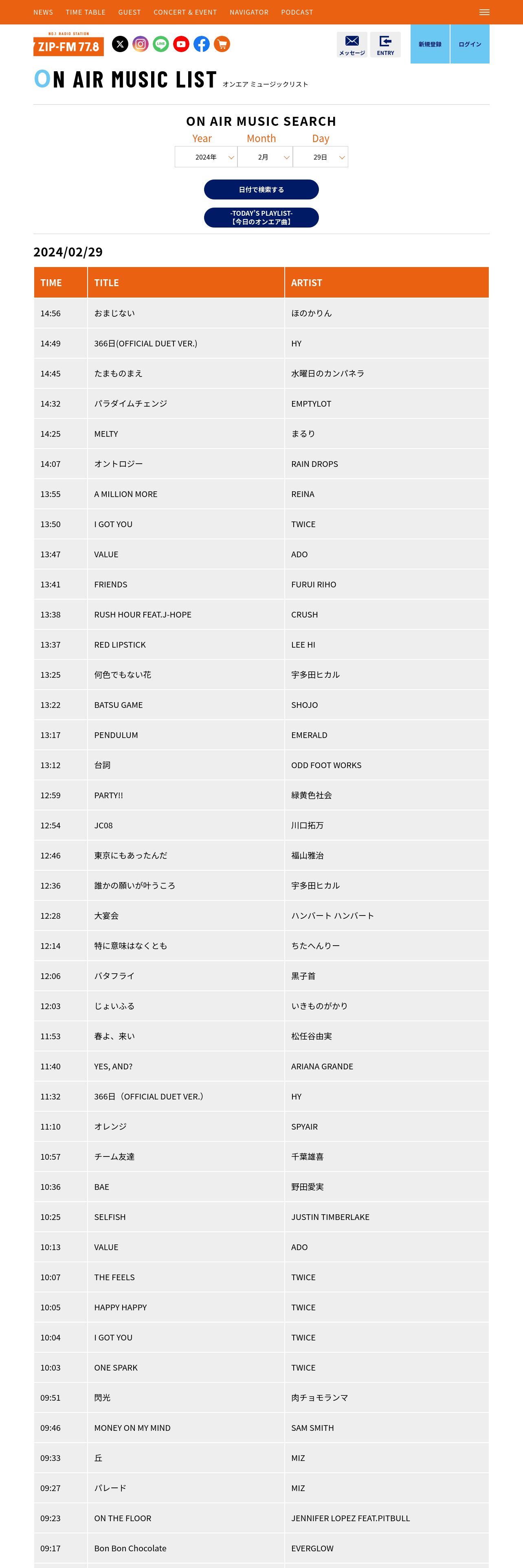 NEWS TIME TABLE GUEST CONCERT & EVENT NAVIGATOR PODCAST

NO.1 RADIO STATION
ZIP-FM 77.8

メッセージ ENTRY 新規登録 ログイン

ON AIR MUSIC LIST オンエア ミュージックリスト

ON AIR MUSIC SEARCH

Year Month Day

2024年 2月 29日

日付で検索する

-TODAY'S PLAYLIST-
【今日のオンエア曲】

2024/02/29

| TIME | TITLE | ARTIST |
|---|---|---|
| 14:56 | おまじない | ほのかりん |
| 14:49 | 366日(OFFICIAL DUET VER.) | HY |
| 14:45 | たまものまえ | 水曜日のカンパネラ |
| 14:32 | パラダイムチェンジ | EMPTYLOT |
| 14:25 | MELTY | まるり |
| 14:07 | オントロジー | RAIN DROPS |
| 13:55 | A MILLION MORE | REINA |
| 13:50 | I GOT YOU | TWICE |
| 13:47 | VALUE | ADO |
| 13:41 | FRIENDS | FURUI RIHO |
| 13:38 | RUSH HOUR FEAT.J-HOPE | CRUSH |
| 13:37 | RED LIPSTICK | LEE HI |
| 13:25 | 何色でもない花 | 宇多田ヒカル |
| 13:22 | BATSU GAME | SHOJO |
| 13:17 | PENDULUM | EMERALD |
| 13:12 | 台詞 | ODD FOOT WORKS |
| 12:59 | PARTY!! | 緑黄色社会 |
| 12:54 | JC08 | 川口拓万 |
| 12:46 | 東京にもあったんだ | 福山雅治 |
| 12:36 | 誰かの願いが叶うころ | 宇多田ヒカル |
| 12:28 | 大宴会 | ハンバート ハンバート |
| 12:14 | 特に意味はなくとも | ちたへんりー |
| 12:06 | バタフライ | 黒子首 |
| 12:03 | じょいふる | いきものがかり |
| 11:53 | 春よ、来い | 松任谷由実 |
| 11:40 | YES, AND? | ARIANA GRANDE |
| 11:32 | 366日（OFFICIAL DUET VER.） | HY |
| 11:10 | オレンジ | SPYAIR |
| 10:57 | チーム友達 | 千葉雄喜 |
| 10:36 | BAE | 野田愛実 |
| 10:25 | SELFISH | JUSTIN TIMBERLAKE |
| 10:13 | VALUE | ADO |
| 10:07 | THE FEELS | TWICE |
| 10:05 | HAPPY HAPPY | TWICE |
| 10:04 | I GOT YOU | TWICE |
| 10:03 | ONE SPARK | TWICE |
| 09:51 | 閃光 | 肉チョモランマ |
| 09:46 | MONEY ON MY MIND | SAM SMITH |
| 09:33 | 丘 | MIZ |
| 09:27 | パレード | MIZ |
| 09:23 | ON THE FLOOR | JENNIFER LOPEZ FEAT.PITBULL |
| 09:17 | Bon Bon Chocolate | EVERGLOW |